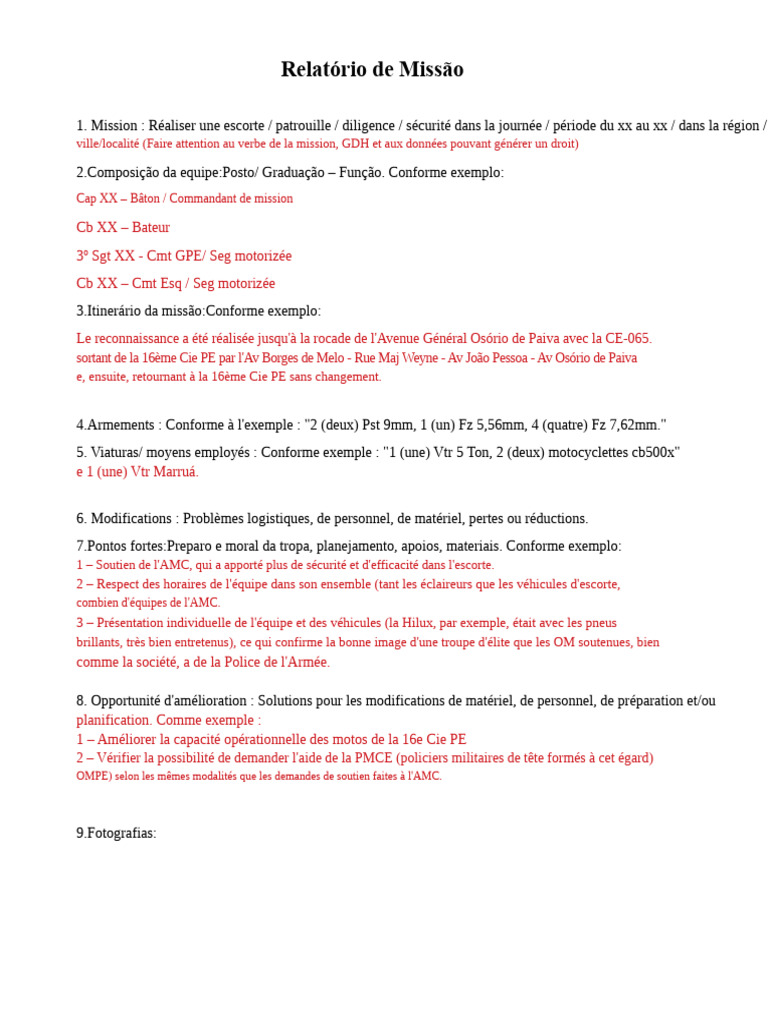 Relatório de Missão

1. Mission : Réaliser une escorte / patrouille / diligence / sécurité dans la journée / période du xx au xx / dans la région / ville/localité (Faire attention au verbe de la mission, GDH et aux données pouvant générer un droit)

2.Composição da equipe:Posto/ Graduação – Função. Conforme exemplo:

Cap XX – Bâton / Commandant de mission

Cb XX – Bateur

3º Sgt XX - Cmt GPE/ Seg motorizée

Cb XX – Cmt Esq / Seg motorizée

3.Itinerário da missão:Conforme exemplo:

Le reconnaissance a été réalisée jusqu'à la rocade de l'Avenue Général Osório de Paiva avec la CE-065. sortant de la 16ème Cie PE par l'Av Borges de Melo - Rue Maj Weyne - Av João Pessoa - Av Osório de Paiva e, ensuite, retournant à la 16ème Cie PE sans changement.

4.Armements : Conforme à l'exemple : "2 (deux) Pst 9mm, 1 (un) Fz 5,56mm, 4 (quatre) Fz 7,62mm."

5. Viaturas/ moyens employés : Conforme exemple : "1 (une) Vtr 5 Ton, 2 (deux) motocyclettes cb500x" e 1 (une) Vtr Marruá.

6. Modifications : Problèmes logistiques, de personnel, de matériel, pertes ou réductions.

7.Pontos fortes:Preparo e moral da tropa, planejamento, apoios, materiais. Conforme exemplo:
1 – Soutien de l'AMC, qui a apporté plus de sécurité et d'efficacité dans l'escorte.
2 – Respect des horaires de l'équipe dans son ensemble (tant les éclaireurs que les véhicules d'escorte, combien d'équipes de l'AMC.
3 – Présentation individuelle de l'équipe et des véhicules (la Hilux, par exemple, était avec les pneus brillants, très bien entretenus), ce qui confirme la bonne image d'une troupe d'élite que les OM soutenues, bien comme la société, a de la Police de l'Armée.

8. Opportunité d'amélioration : Solutions pour les modifications de matériel, de personnel, de préparation et/ou planification. Comme exemple :
1 – Améliorer la capacité opérationnelle des motos de la 16e Cie PE
2 – Vérifier la possibilité de demander l'aide de la PMCE (policiers militaires de tête formés à cet égard) OMPE) selon les mêmes modalités que les demandes de soutien faites à l'AMC.

9.Fotografias: